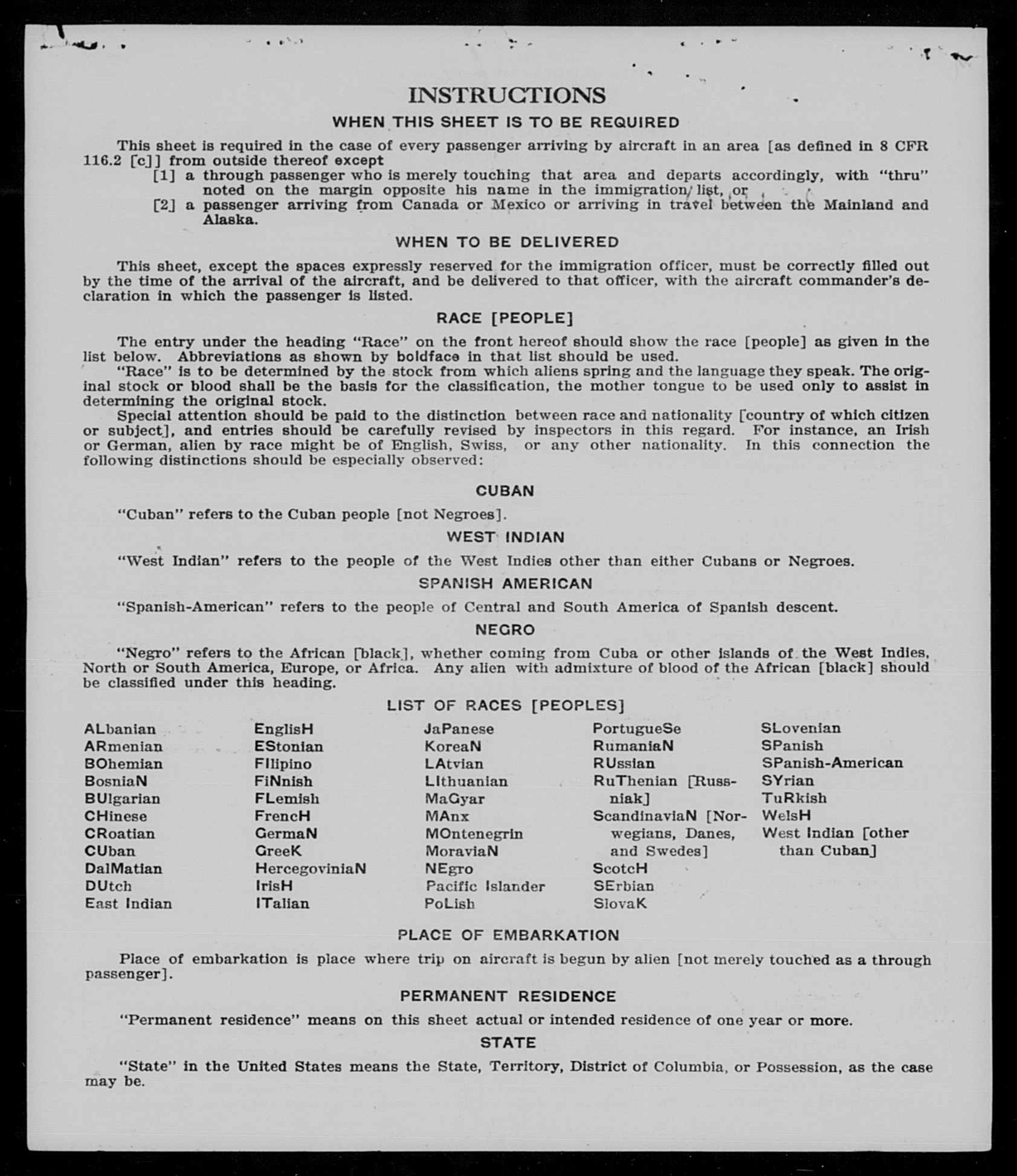 INSTRUCTIONS

WHEN THIS SHEET IS TO BE REQUIRED

This sheet is required in the case of every passenger arriving by aircraft in an area [as defined in 8 CFR 116.2 [c]] from outside thereof except

[1] a through passenger who is merely touching that area and departs accordingly, with "thru" noted on the margin opposite his name in the immigration list, or

[2] a passenger arriving from Canada or Mexico or arriving in travel between the Mainland and Alaska.

WHEN TO BE DELIVERED

This sheet, except the spaces expressly reserved for the immigration officer, must be correctly filled out by the time of the arrival of the aircraft, and be delivered to that officer, with the aircraft commander's declaration in which the passenger is listed.

RACE [PEOPLE]

The entry under the heading "Race" on the front hereof should show the race [people] as given in the list below. Abbreviations as shown by boldface in that list should be used.

"Race" is to be determined by the stock from which aliens spring and the language they speak. The original stock or blood shall be the basis for the classification, the mother tongue to be used only to assist in determining the original stock.

Special attention should be paid to the distinction between race and nationality [country of which citizen or subject], and entries should be carefully revised by inspectors in this regard. For instance, an Irish or German, alien by race might be of English, Swiss, or any other nationality. In this connection the following distinctions should be especially observed:

CUBAN

"Cuban" refers to the Cuban people [not Negroes].

WEST INDIAN

"West Indian" refers to the people of the West Indies other than either Cubans or Negroes.

SPANISH AMERICAN

"Spanish-American" refers to the people of Central and South America of Spanish descent.

NEGRO

"Negro" refers to the African [black], whether coming from Cuba or other islands of the West Indies, North or South America, Europe, or Africa. Any alien with admixture of blood of the African [black] should be classified under this heading.

LIST OF RACES [PEOPLES]

ALbanian
ARmenian
BOhemian
BosniaN
BUlgarian
CHinese
CRoatian
CUban
DalMatian
DUtch
East Indian

EnglisH
EStonian
FIlipino
FiNnish
FLemish
FrencH
GermaN
GreeK
HercegoviniaN
IrisH
ITalian

JaPanese
KoreaN
LAtvian
LIthuanian
MaGyar
MAnx
MOntenegrin
MoraviaN
NEgro
Pacific Islander
PoLish

PortugueSe
RumaniaN
RUssian
RuThenian [Russniak]
ScandinaviaN [Norwegians, Danes, and Swedes]
ScotcH
SErbian
SlovaK

SLovenian
SPanish
SPanish-American
SYrian
TuRkish
WelsH
West Indian [other than Cuban]

PLACE OF EMBARKATION

Place of embarkation is place where trip on aircraft is begun by alien [not merely touched as a through passenger].

PERMANENT RESIDENCE

"Permanent residence" means on this sheet actual or intended residence of one year or more.

STATE

"State" in the United States means the State, Territory, District of Columbia, or Possession, as the case may be.